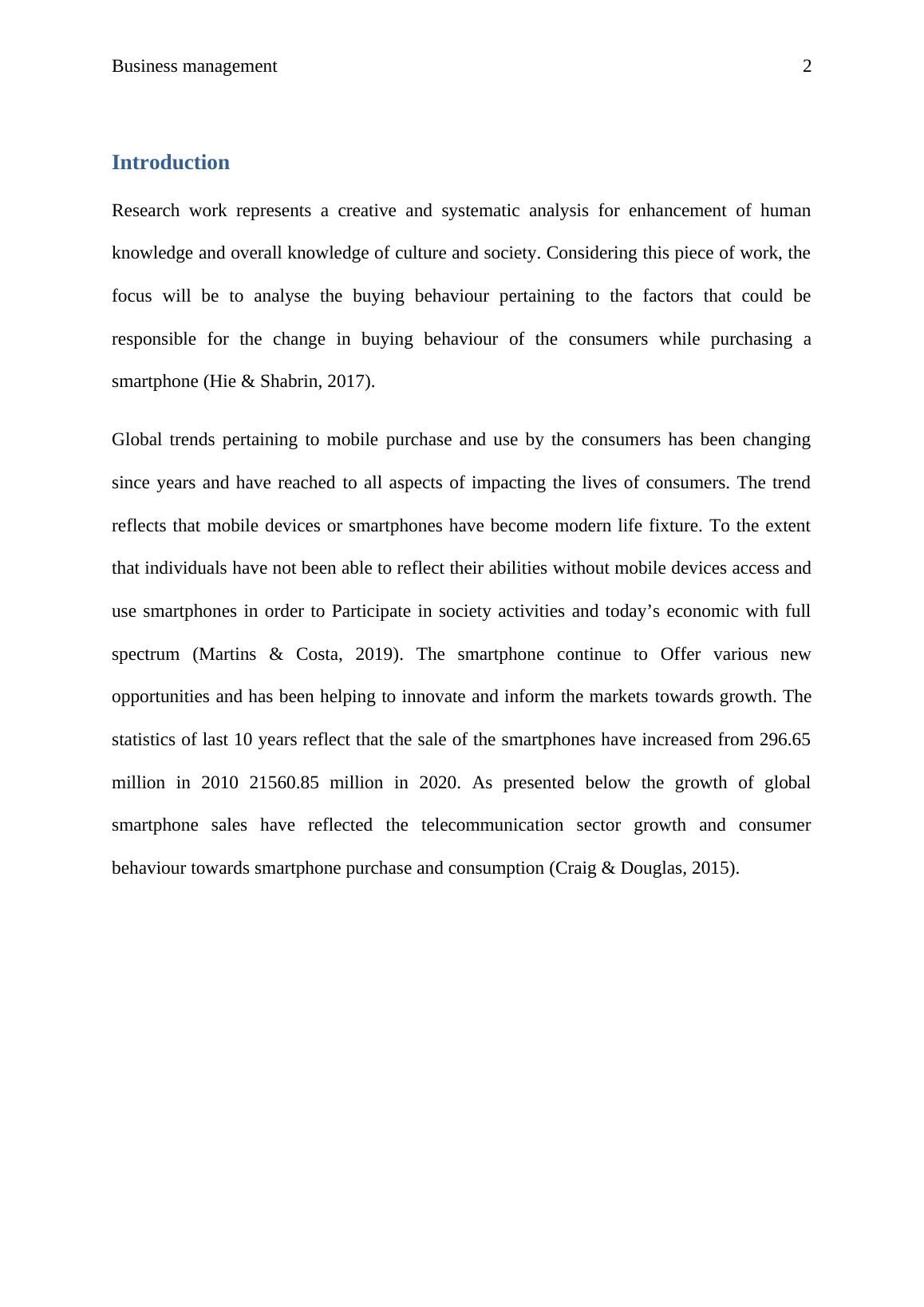 Business management 2

Introduction

Research work represents a creative and systematic analysis for enhancement of human knowledge and overall knowledge of culture and society. Considering this piece of work, the focus will be to analyse the buying behaviour pertaining to the factors that could be responsible for the change in buying behaviour of the consumers while purchasing a smartphone (Hie & Shabrin, 2017).

Global trends pertaining to mobile purchase and use by the consumers has been changing since years and have reached to all aspects of impacting the lives of consumers. The trend reflects that mobile devices or smartphones have become modern life fixture. To the extent that individuals have not been able to reflect their abilities without mobile devices access and use smartphones in order to Participate in society activities and today’s economic with full spectrum (Martins & Costa, 2019). The smartphone continue to Offer various new opportunities and has been helping to innovate and inform the markets towards growth. The statistics of last 10 years reflect that the sale of the smartphones have increased from 296.65 million in 2010 21560.85 million in 2020. As presented below the growth of global smartphone sales have reflected the telecommunication sector growth and consumer behaviour towards smartphone purchase and consumption (Craig & Douglas, 2015).